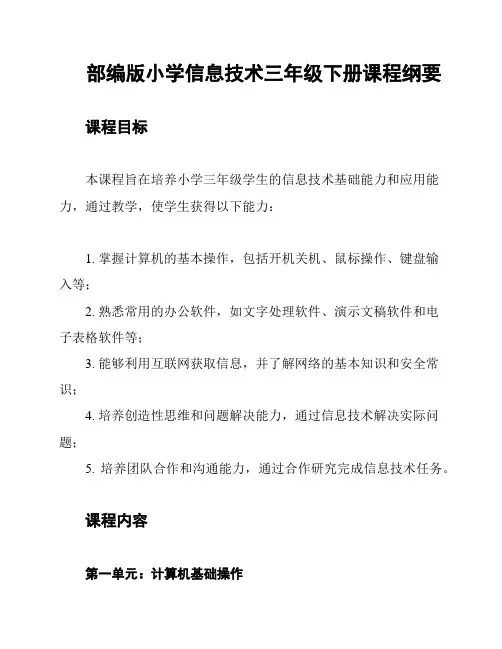 部编版小学信息技术三年级下册课程纲要

课程目标

本课程旨在培养小学三年级学生的信息技术基础能力和应用能力，通过教学，使学生获得以下能力：

1. 掌握计算机的基本操作，包括开机关机、鼠标操作、键盘输入等；
2. 熟悉常用的办公软件，如文字处理软件、演示文稿软件和电子表格软件等；
3. 能够利用互联网获取信息，并了解网络的基本知识和安全常识；
4. 培养创造性思维和问题解决能力，通过信息技术解决实际问题；
5. 培养团队合作和沟通能力，通过合作研究完成信息技术任务。

课程内容

第一单元：计算机基础操作